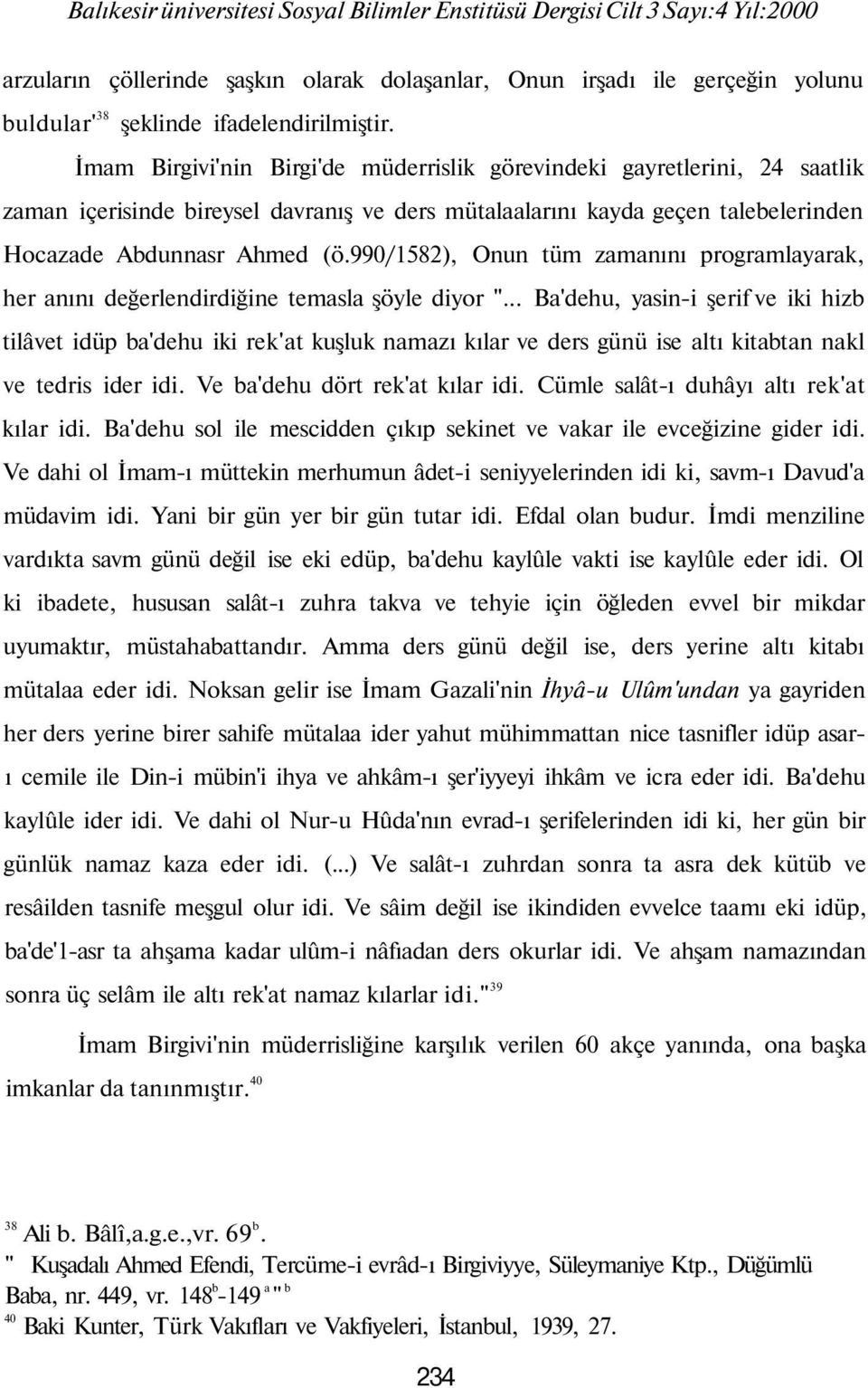 Balıkesir üniversitesi Sosyal Bilimler Enstitüsü Dergisi Cilt 3 Sayı:4 Yıl:2000

arzuların çöllerinde şaşkın olarak dolaşanlar, Onun irşadı ile gerçeğin yolunu buldular'$^{38}$ şeklinde ifadelendirilmiştir.

İmam Birgivi'nin Birgi'de müderrislik görevindeki gayretlerini, 24 saatlik zaman içerisinde bireysel davranış ve ders mütalaalarını kayda geçen talebelerinden Hocazade Abdunnasr Ahmed (ö.990/1582), Onun tüm zamanını programlayarak, her anını değerlendirdiğine temasla şöyle diyor "... Ba'dehu, yasin-i şerif ve iki hizb tilâvet idüp ba'dehu iki rek'at kuşluk namazı kılar ve ders günü ise altı kitabtan nakl ve tedris ider idi. Ve ba'dehu dört rek'at kılar idi. Cümle salât-ı duhâyı altı rek'at kılar idi. Ba'dehu sol ile mescidden çıkıp sekinet ve vakar ile evceğizine gider idi. Ve dahi ol İmam-ı müttekin merhumun âdet-i seniyyelerinden idi ki, savm-ı Davud'a müdavim idi. Yani bir gün yer bir gün tutar idi. Efdal olan budur. İmdi menziline vardıkta savm günü değil ise eki edüp, ba'dehu kaylûle vakti ise kaylûle eder idi. Ol ki ibadete, hususan salât-ı zuhra takva ve tehyie için öğleden evvel bir mikdar uyumaktır, müstahabattandır. Amma ders günü değil ise, ders yerine altı kitabı mütalaa eder idi. Noksan gelir ise İmam Gazali'nin İhyâ-u Ulûm'undan ya gayriden her ders yerine birer sahife mütalaa ider yahut mühimmattan nice tasnifler idüp asar-ı cemile ile Din-i mübin'i ihya ve ahkâm-ı şer'iyyeyi ihkâm ve icra eder idi. Ba'dehu kaylûle ider idi. Ve dahi ol Nur-u Hûda'nın evrad-ı şerifelerinden idi ki, her gün bir günlük namaz kaza eder idi. (...) Ve salât-ı zuhrdan sonra ta asra dek kütüb ve resâilden tasnife meşgul olur idi. Ve sâim değil ise ikindiden evvelce taamı eki idüp, ba'de'1-asr ta ahşama kadar ulûm-i nâfıadan ders okurlar idi. Ve ahşam namazından sonra üç selâm ile altı rek'at namaz kılarlar idi."$^{39}$

İmam Birgivi'nin müderrisliğine karşılık verilen 60 akçe yanında, ona başka imkanlar da tanınmıştır.$^{40}$

$^{38}$ Ali b. Bâlî,a.g.e.,vr. 69$^{b}$.
" Kuşadalı Ahmed Efendi, Tercüme-i evrâd-ı Birgiviyye, Süleymaniye Ktp., Düğümlü Baba, nr. 449, vr. 148$^{b}$-149$^{a}$"$^{b}$
$^{40}$ Baki Kunter, Türk Vakıfları ve Vakfiyeleri, İstanbul, 1939, 27.

234